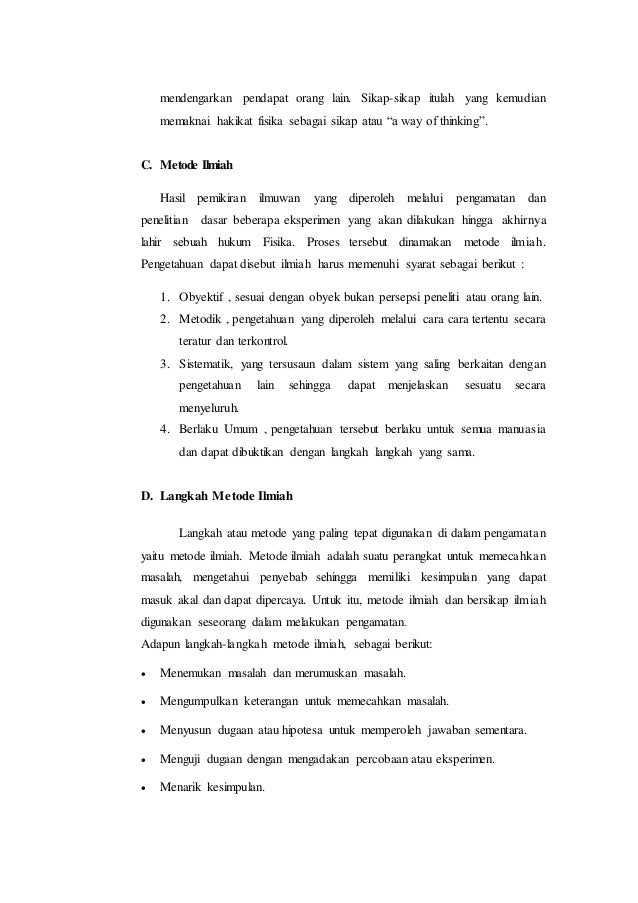 mendengarkan pendapat orang lain. Sikap-sikap itulah yang kemudian memaknai hakikat fisika sebagai sikap atau “a way of thinking”.

C. Metode Ilmiah

Hasil pemikiran ilmuwan yang diperoleh melalui pengamatan dan penelitian dasar beberapa eksperimen yang akan dilakukan hingga akhirnya lahir sebuah hukum Fisika. Proses tersebut dinamakan metode ilmiah. Pengetahuan dapat disebut ilmiah harus memenuhi syarat sebagai berikut :

1. Obyektif , sesuai dengan obyek bukan persepsi peneliti atau orang lain.
2. Metodik , pengetahuan yang diperoleh melalui cara cara tertentu secara teratur dan terkontrol.
3. Sistematik, yang tersusaun dalam sistem yang saling berkaitan dengan pengetahuan lain sehingga dapat menjelaskan sesuatu secara menyeluruh.
4. Berlaku Umum , pengetahuan tersebut berlaku untuk semua manuasia dan dapat dibuktikan dengan langkah langkah yang sama.

D. Langkah Metode Ilmiah

Langkah atau metode yang paling tepat digunakan di dalam pengamatan yaitu metode ilmiah. Metode ilmiah adalah suatu perangkat untuk memecahkan masalah, mengetahui penyebab sehingga memiliki kesimpulan yang dapat masuk akal dan dapat dipercaya. Untuk itu, metode ilmiah dan bersikap ilmiah digunakan seseorang dalam melakukan pengamatan.
Adapun langkah-langkah metode ilmiah, sebagai berikut:

• Menemukan masalah dan merumuskan masalah.
• Mengumpulkan keterangan untuk memecahkan masalah.
• Menyusun dugaan atau hipotesa untuk memperoleh jawaban sementara.
• Menguji dugaan dengan mengadakan percobaan atau eksperimen.
• Menarik kesimpulan.